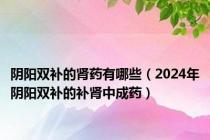 阴阳双补的肾药有哪些（2024年阴阳双补的补肾中成药）